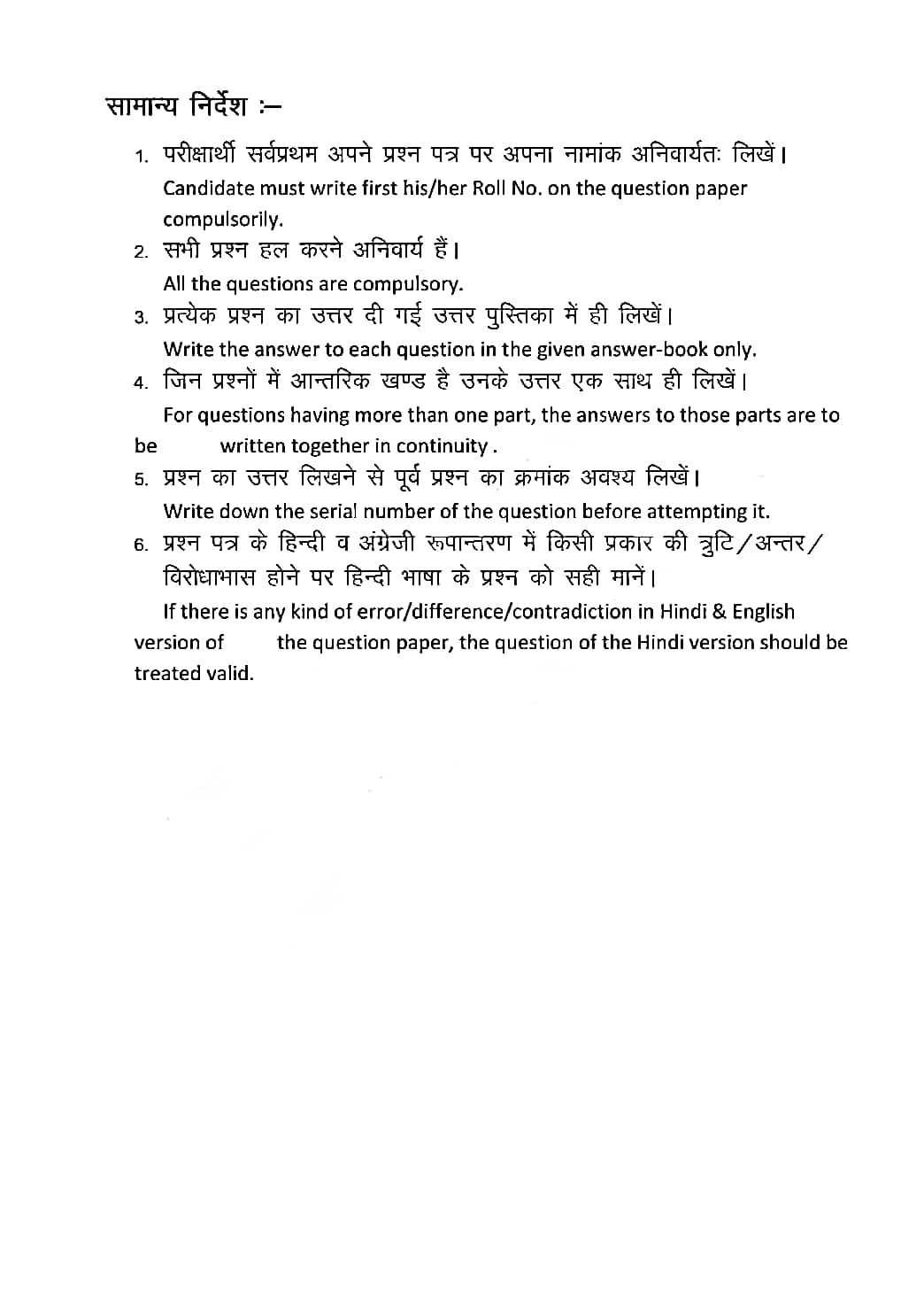 सामान्य निर्देश :–

1. परीक्षार्थी सर्वप्रथम अपने प्रश्न पत्र पर अपना नामांक अनिवार्यतः लिखें।
Candidate must write first his/her Roll No. on the question paper compulsorily.

2. सभी प्रश्न हल करने अनिवार्य हैं।
All the questions are compulsory.

3. प्रत्येक प्रश्न का उत्तर दी गई उत्तर पुस्तिका में ही लिखें।
Write the answer to each question in the given answer-book only.

4. जिन प्रश्नों में आन्तरिक खण्ड है उनके उत्तर एक साथ ही लिखें।
For questions having more than one part, the answers to those parts are to be written together in continuity .

5. प्रश्न का उत्तर लिखने से पूर्व प्रश्न का क्रमांक अवश्य लिखें।
Write down the serial number of the question before attempting it.

6. प्रश्न पत्र के हिन्दी व अंग्रेजी रूपान्तरण में किसी प्रकार की त्रुटि/अन्तर/विरोधाभास होने पर हिन्दी भाषा के प्रश्न को सही मानें।
If there is any kind of error/difference/contradiction in Hindi & English version of the question paper, the question of the Hindi version should be treated valid.